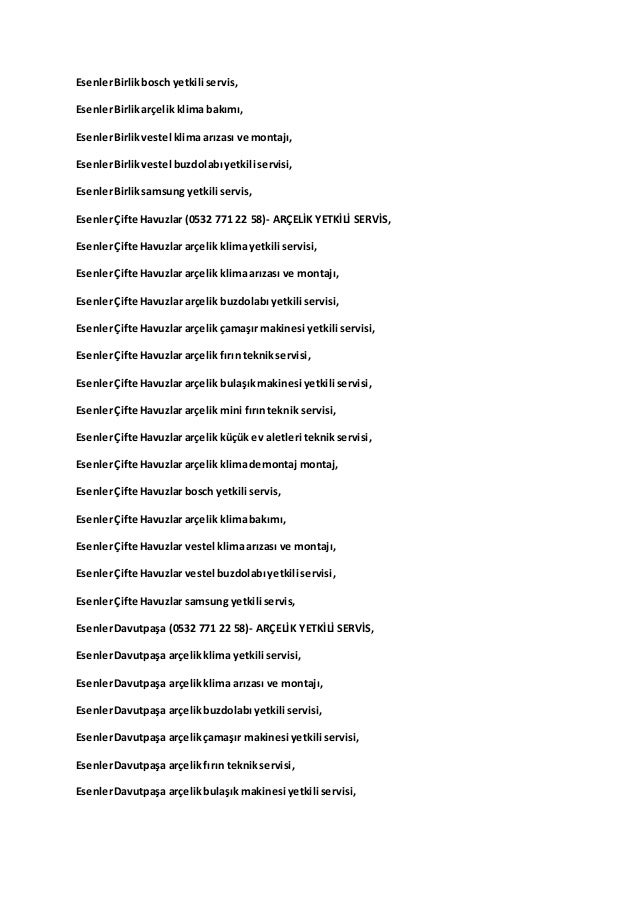 Esenler Birlik bosch yetkili servis,

Esenler Birlik arçelik klima bakımı,

Esenler Birlik vestel klima arızası ve montajı,

Esenler Birlik vestel buzdolabı yetkili servisi,

Esenler Birlik samsung yetkili servis,

Esenler Çifte Havuzlar (0532 771 22 58)- ARÇELİK YETKİLİ SERVİS,

Esenler Çifte Havuzlar arçelik klima yetkili servisi,

Esenler Çifte Havuzlar arçelik klima arızası ve montajı,

Esenler Çifte Havuzlar arçelik buzdolabı yetkili servisi,

Esenler Çifte Havuzlar arçelik çamaşır makinesi yetkili servisi,

Esenler Çifte Havuzlar arçelik fırın teknik servisi,

Esenler Çifte Havuzlar arçelik bulaşık makinesi yetkili servisi,

Esenler Çifte Havuzlar arçelik mini fırın teknik servisi,

Esenler Çifte Havuzlar arçelik küçük ev aletleri teknik servisi,

Esenler Çifte Havuzlar arçelik klima demontaj montaj,

Esenler Çifte Havuzlar bosch yetkili servis,

Esenler Çifte Havuzlar arçelik klima bakımı,

Esenler Çifte Havuzlar vestel klima arızası ve montajı,

Esenler Çifte Havuzlar vestel buzdolabı yetkili servisi,

Esenler Çifte Havuzlar samsung yetkili servis,

Esenler Davutpaşa (0532 771 22 58)- ARÇELİK YETKİLİ SERVİS,

Esenler Davutpaşa arçelik klima yetkili servisi,

Esenler Davutpaşa arçelik klima arızası ve montajı,

Esenler Davutpaşa arçelik buzdolabı yetkili servisi,

Esenler Davutpaşa arçelik çamaşır makinesi yetkili servisi,

Esenler Davutpaşa arçelik fırın teknik servisi,

Esenler Davutpaşa arçelik bulaşık makinesi yetkili servisi,